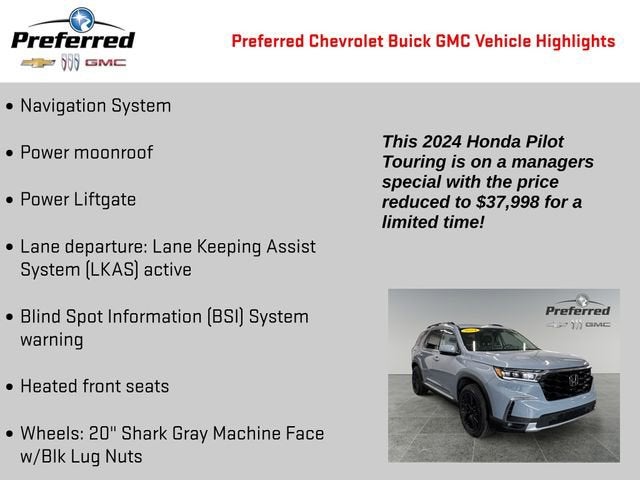 Preferred
GMC

Preferred Chevrolet Buick GMC Vehicle Highlights

• Navigation System

• Power moonroof

• Power Liftgate

• Lane departure: Lane Keeping Assist System (LKAS) active

• Blind Spot Information (BSI) System warning

• Heated front seats

• Wheels: 20" Shark Gray Machine Face w/Blk Lug Nuts

This 2024 Honda Pilot Touring is on a managers special with the price reduced to $37,998 for a limited time!

Preferred
GMC